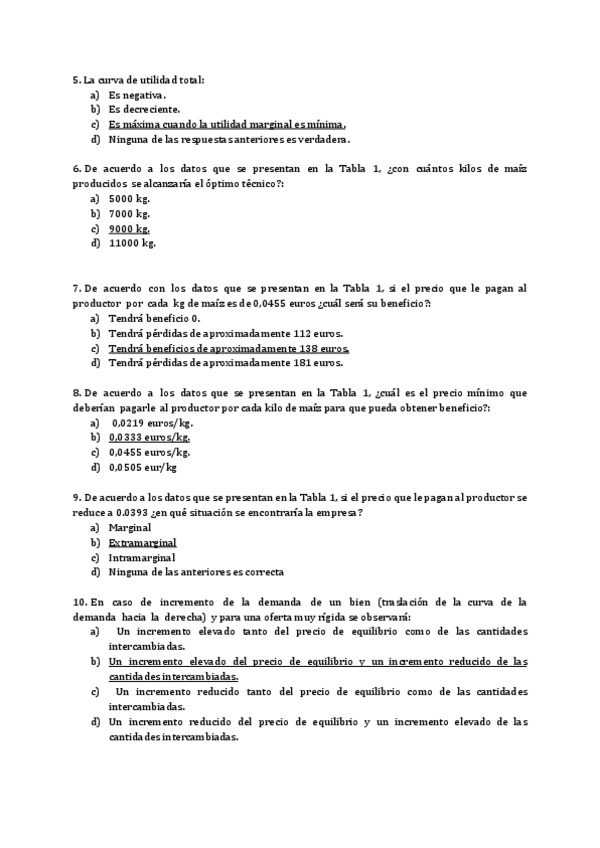 5. La curva de utilidad total:
a) Es negativa.
b) Es decreciente.
c) Es máxima cuando la utilidad marginal es mínima.
d) Ninguna de las respuestas anteriores es verdadera.

6. De acuerdo a los datos que se presentan en la Tabla 1, ¿con cuántos kilos de maíz producidos se alcanzaría el óptimo técnico?:
a) 5000 kg.
b) 7000 kg.
c) 9000 kg.
d) 11000 kg.

7. De acuerdo con los datos que se presentan en la Tabla 1, si el precio que le pagan al productor por cada kg de maíz es de 0,0455 euros ¿cuál será su beneficio?:
a) Tendrá beneficio 0.
b) Tendrá pérdidas de aproximadamente 112 euros.
c) Tendrá beneficios de aproximadamente 138 euros.
d) Tendrá pérdidas de aproximadamente 181 euros.

8. De acuerdo a los datos que se presentan en la Tabla 1, ¿cuál es el precio mínimo que deberían pagarle al productor por cada kilo de maíz para que pueda obtener beneficio?:
a) 0,0219 euros/kg.
b) 0,0333 euros/kg.
c) 0,0455 euros/kg.
d) 0,0505 eur/kg

9. De acuerdo a los datos que se presentan en la Tabla 1, si el precio que le pagan al productor se reduce a 0.0393 ¿en qué situación se encontraría la empresa?
a) Marginal
b) Extramarginal
c) Intramarginal
d) Ninguna de las anteriores es correcta

10. En caso de incremento de la demanda de un bien (traslación de la curva de la demanda hacia la derecha) y para una oferta muy rígida se observará:
a) Un incremento elevado tanto del precio de equilibrio como de las cantidades intercambiadas.
b) Un incremento elevado del precio de equilibrio y un incremento reducido de las cantidades intercambiadas.
c) Un incremento reducido tanto del precio de equilibrio como de las cantidades intercambiadas.
d) Un incremento reducido del precio de equilibrio y un incremento elevado de las cantidades intercambiadas.